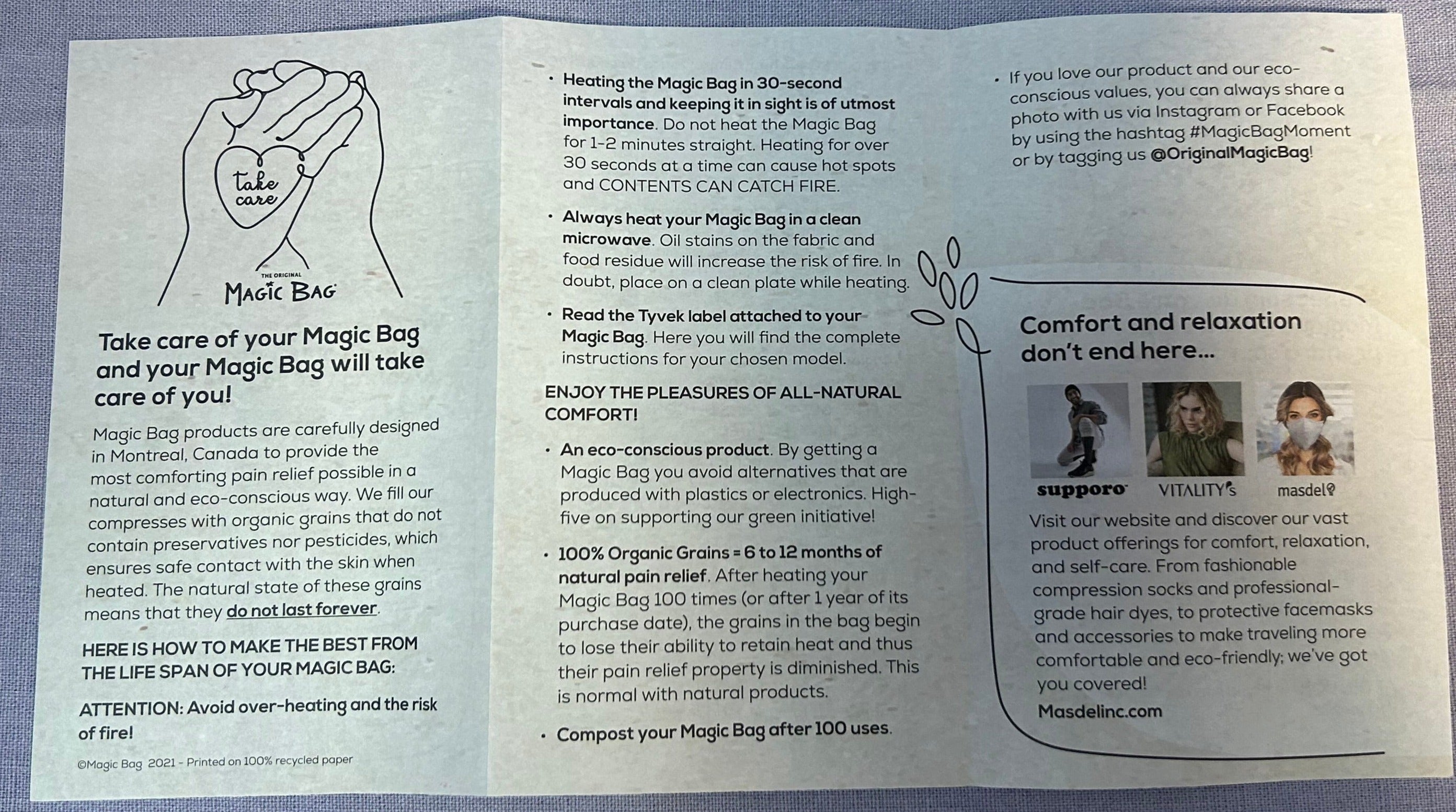 take care

THE ORIGINAL
MAGIC BAG

Take care of your Magic Bag and your Magic Bag will take care of you!

Magic Bag products are carefully designed in Montreal, Canada to provide the most comforting pain relief possible in a natural and eco-conscious way. We fill our compresses with organic grains that do not contain preservatives nor pesticides, which ensures safe contact with the skin when heated. The natural state of these grains means that they do not last forever.

HERE IS HOW TO MAKE THE BEST FROM THE LIFE SPAN OF YOUR MAGIC BAG:

ATTENTION: Avoid over-heating and the risk of fire!

©Magic Bag 2021 - Printed on 100% recycled paper

• Heating the Magic Bag in 30-second intervals and keeping it in sight is of utmost importance. Do not heat the Magic Bag for 1-2 minutes straight. Heating for over 30 seconds at a time can cause hot spots and CONTENTS CAN CATCH FIRE.

• Always heat your Magic Bag in a clean microwave. Oil stains on the fabric and food residue will increase the risk of fire. In doubt, place on a clean plate while heating.

• Read the Tyvek label attached to your Magic Bag. Here you will find the complete instructions for your chosen model.

ENJOY THE PLEASURES OF ALL-NATURAL COMFORT!

• An eco-conscious product. By getting a Magic Bag you avoid alternatives that are produced with plastics or electronics. High-five on supporting our green initiative!

• 100% Organic Grains = 6 to 12 months of natural pain relief. After heating your Magic Bag 100 times (or after 1 year of its purchase date), the grains in the bag begin to lose their ability to retain heat and thus their pain relief property is diminished. This is normal with natural products.

• Compost your Magic Bag after 100 uses.

• If you love our product and our eco-conscious values, you can always share a photo with us via Instagram or Facebook by using the hashtag #MagicBagMoment or by tagging us @OriginalMagicBag!

Comfort and relaxation don't end here...

supporo VITALITY's masdel

Visit our website and discover our vast product offerings for comfort, relaxation, and self-care. From fashionable compression socks and professional-grade hair dyes, to protective facemasks and accessories to make traveling more comfortable and eco-friendly; we've got you covered!

Masdelinc.com